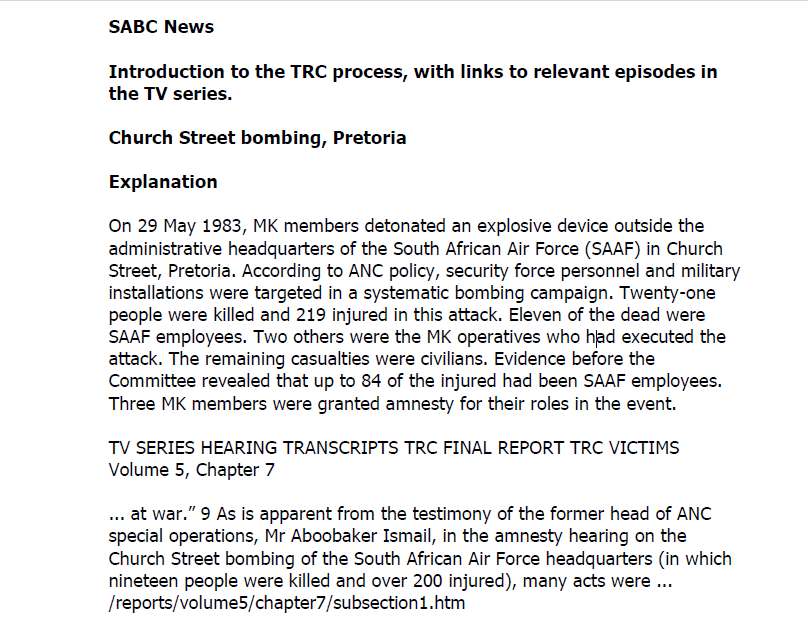 SABC News

Introduction to the TRC process, with links to relevant episodes in the TV series.

Church Street bombing, Pretoria

Explanation

On 29 May 1983, MK members detonated an explosive device outside the administrative headquarters of the South African Air Force (SAAF) in Church Street, Pretoria. According to ANC policy, security force personnel and military installations were targeted in a systematic bombing campaign. Twenty-one people were killed and 219 injured in this attack. Eleven of the dead were SAAF employees. Two others were the MK operatives who had executed the attack. The remaining casualties were civilians. Evidence before the Committee revealed that up to 84 of the injured had been SAAF employees. Three MK members were granted amnesty for their roles in the event.

TV SERIES HEARING TRANSCRIPTS TRC FINAL REPORT TRC VICTIMS
Volume 5, Chapter 7

... at war.” 9 As is apparent from the testimony of the former head of ANC special operations, Mr Aboobaker Ismail, in the amnesty hearing on the Church Street bombing of the South African Air Force headquarters (in which nineteen people were killed and over 200 injured), many acts were ...
/reports/volume5/chapter7/subsection1.htm